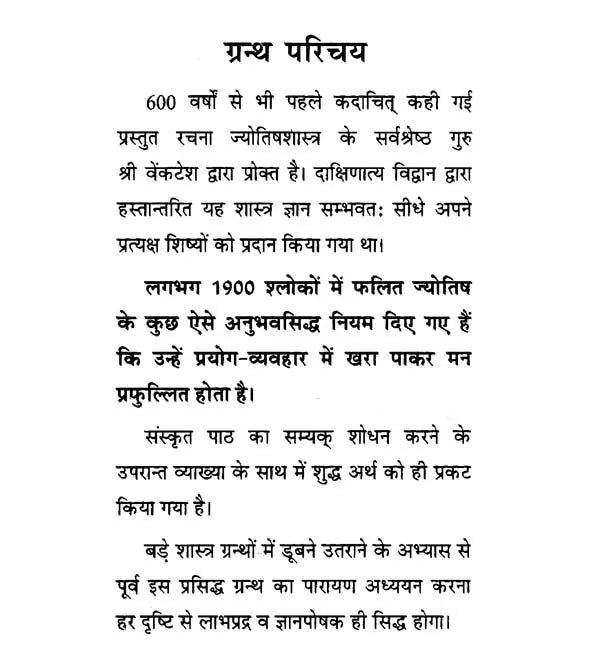 ग्रन्थ परिचय

600 वर्षों से भी पहले कदाचित् कही गई प्रस्तुत रचना ज्योतिषशास्त्र के सर्वश्रेष्ठ गुरु श्री वेंकटेश द्वारा प्रोक्त है। दाक्षिणात्य विद्वान द्वारा हस्तान्तरित यह शास्त्र ज्ञान सम्भवत: सीधे अपने प्रत्यक्ष शिष्यों को प्रदान किया गया था।

लगभग 1900 श्लोकों में फलित ज्योतिष के कुछ ऐसे अनुभवसिद्ध नियम दिए गए हैं कि उन्हें प्रयोग-व्यवहार में खरा पाकर मन प्रफुल्लित होता है।

संस्कृत पाठ का सम्यक् शोधन करने के उपरान्त व्याख्या के साथ में शुद्ध अर्थ को ही प्रकट किया गया है।

बड़े शास्त्र ग्रन्थों में डूबने उतराने के अभ्यास से पूर्व इस प्रसिद्ध ग्रन्थ का पारायण अध्ययन करना हर दृष्टि से लाभप्रद्र व ज्ञानपोषक ही सिद्ध होगा।